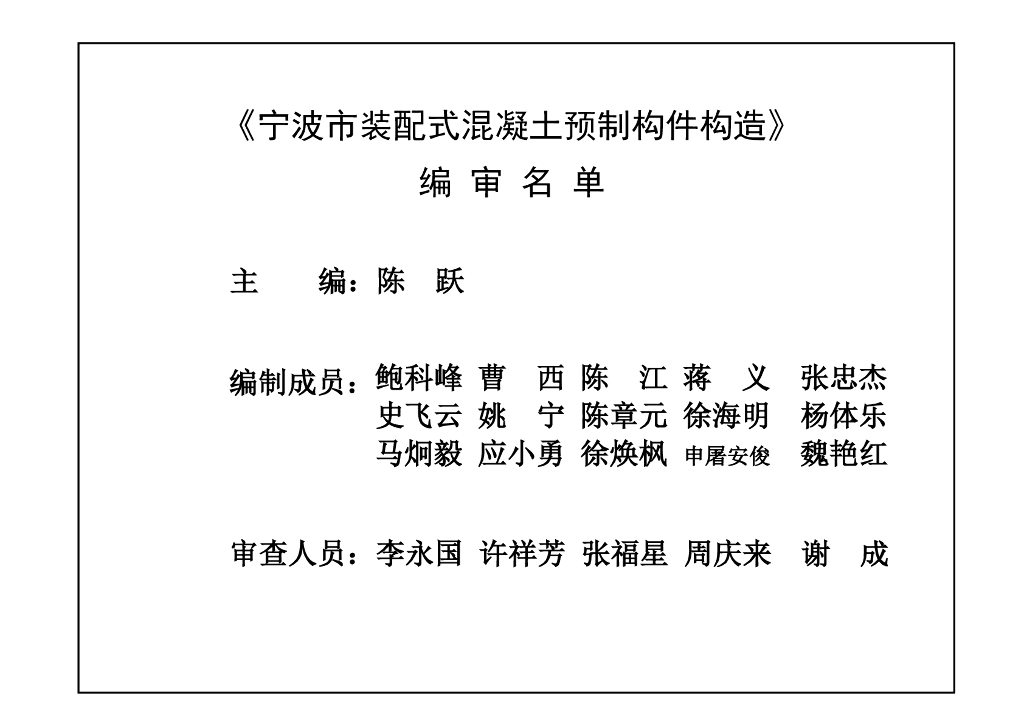 《宁波市装配式混凝土预制构件构造》
编 审 名 单

主　　编：陈　跃

编制成员：鲍科峰　曹　西　陈　江　蒋　义　张忠杰
史飞云　姚　宁　陈章元　徐海明　杨体乐
马炯毅　应小勇　徐焕枫　申屠安俊　魏艳红

审查人员：李永国　许祥芳　张福星　周庆来　谢　成